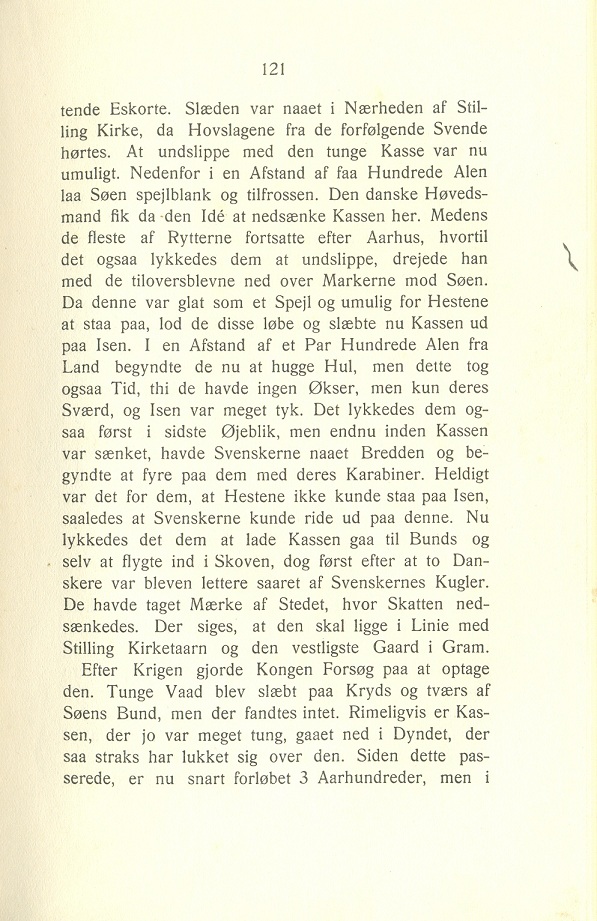 121

tende Eskorte. Slæden var naaet i Nærheden af Stilling Kirke, da Hovslagene fra de forfølgende Svende hørtes. At undslippe med den tunge Kasse var nu umuligt. Nedenfor i en Afstand af faa Hundrede Alen laa Søen spejlblank og tilfrossen. Den danske Høvedsmand fik da den Idé at nedsænke Kassen her. Medens de fleste af Rytterne fortsatte efter Aarhus, hvortil det ogsaa lykkedes dem at undslippe, drejede han med de tiloversblevne ned over Markerne mod Søen. Da denne var glat som et Spejl og umulig for Hestene at staa paa, lod de disse løbe og slæbte nu Kassen ud paa Isen. I en Afstand af et Par Hundrede Alen fra Land begyndte de nu at hugge Hul, men dette tog ogsaa Tid, thi de havde ingen Økser, men kun deres Sværd, og Isen var meget tyk. Det lykkedes dem ogsaa først i sidste Øjeblik, men endnu inden Kassen var sænket, havde Svenskerne naaet Bredden og begyndte at fyre paa dem med deres Karabiner. Heldigt var det for dem, at Hestene ikke kunde staa paa Isen, saaledes at Svenskerne kunde ride ud paa denne. Nu lykkedes det dem at lade Kassen gaa til Bunds og selv at flygte ind i Skoven, dog først efter at to Danskere var bleven lettere saaret af Svenskernes Kugler. De havde taget Mærke af Stedet, hvor Skatten nedsænkedes. Der siges, at den skal ligge i Linie med Stilling Kirketaarn og den vestligste Gaard i Gram.

Efter Krigen gjorde Kongen Forsøg paa at optage den. Tunge Vaad blev slæbt paa Kryds og tværs af Søens Bund, men der fandtes intet. Rimeligvis er Kassen, der jo var meget tung, gaaet ned i Dyndet, der saa straks har lukket sig over den. Siden dette passerede, er nu snart forløbet 3 Aarhundreder, men i